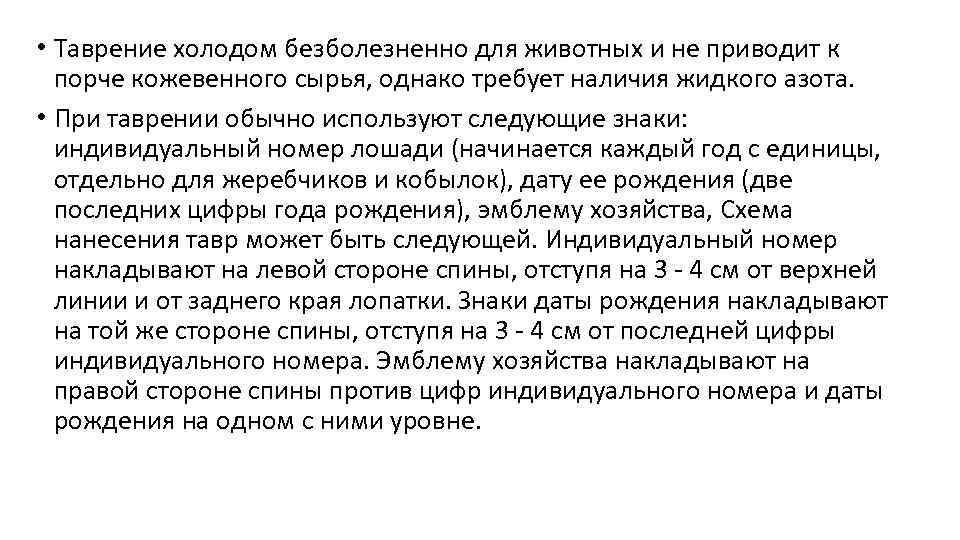 • Таврение холодом безболезненно для животных и не приводит к порче кожевенного сырья, однако требует наличия жидкого азота.

• При таврении обычно используют следующие знаки: индивидуальный номер лошади (начинается каждый год с единицы, отдельно для жеребчиков и кобылок), дату ее рождения (две последних цифры года рождения), эмблему хозяйства, Схема нанесения тавр может быть следующей. Индивидуальный номер накладывают на левой стороне спины, отступя на 3 - 4 см от верхней линии и от заднего края лопатки. Знаки даты рождения накладывают на той же стороне спины, отступя на 3 - 4 см от последней цифры индивидуального номера. Эмблему хозяйства накладывают на правой стороне спины против цифр индивидуального номера и даты рождения на одном с ними уровне.